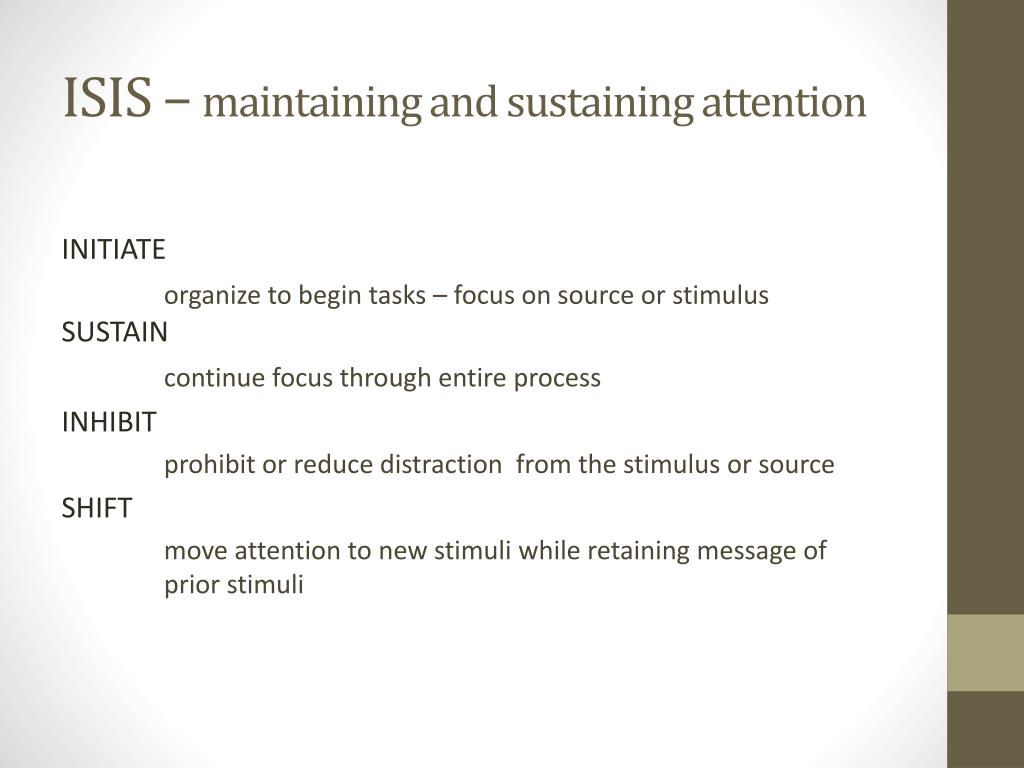 ISIS – maintaining and sustaining attention

INITIATE

organize to begin tasks – focus on source or stimulus

SUSTAIN

continue focus through entire process

INHIBIT

prohibit or reduce distraction from the stimulus or source

SHIFT

move attention to new stimuli while retaining message of prior stimuli